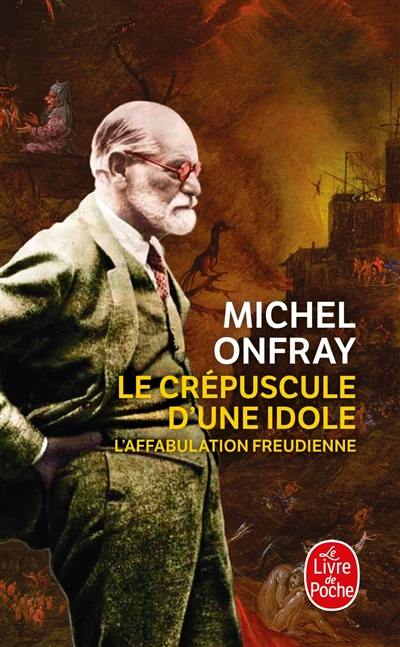 MICHEL
ONFRAY
LE CRÉPUSCULE
D'UNE IDOLE
L'AFFABULATION FREUDIENNE

Le Livre de Poche